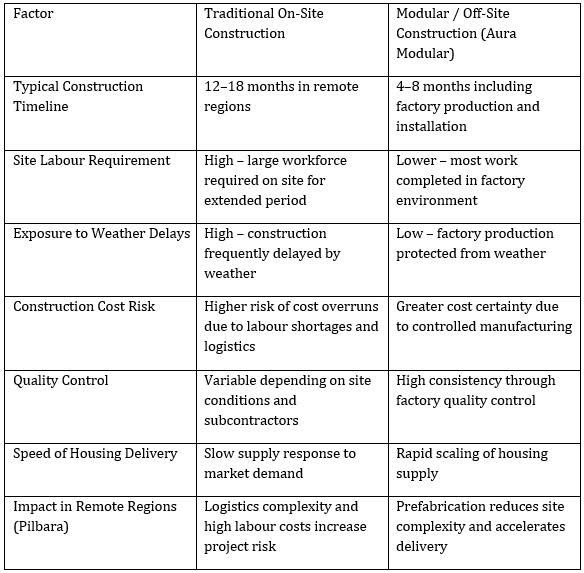 | Factor | Traditional On-Site Construction | Modular / Off-Site Construction (Aura Modular) |
|---|---|---|
| Typical Construction Timeline | 12–18 months in remote regions | 4–8 months including factory production and installation |
| Site Labour Requirement | High – large workforce required on site for extended period | Lower – most work completed in factory environment |
| Exposure to Weather Delays | High – construction frequently delayed by weather | Low – factory production protected from weather |
| Construction Cost Risk | Higher risk of cost overruns due to labour shortages and logistics | Greater cost certainty due to controlled manufacturing |
| Quality Control | Variable depending on site conditions and subcontractors | High consistency through factory quality control |
| Speed of Housing Delivery | Slow supply response to market demand | Rapid scaling of housing supply |
| Impact in Remote Regions (Pilbara) | Logistics complexity and high labour costs increase project risk | Prefabrication reduces site complexity and accelerates delivery |